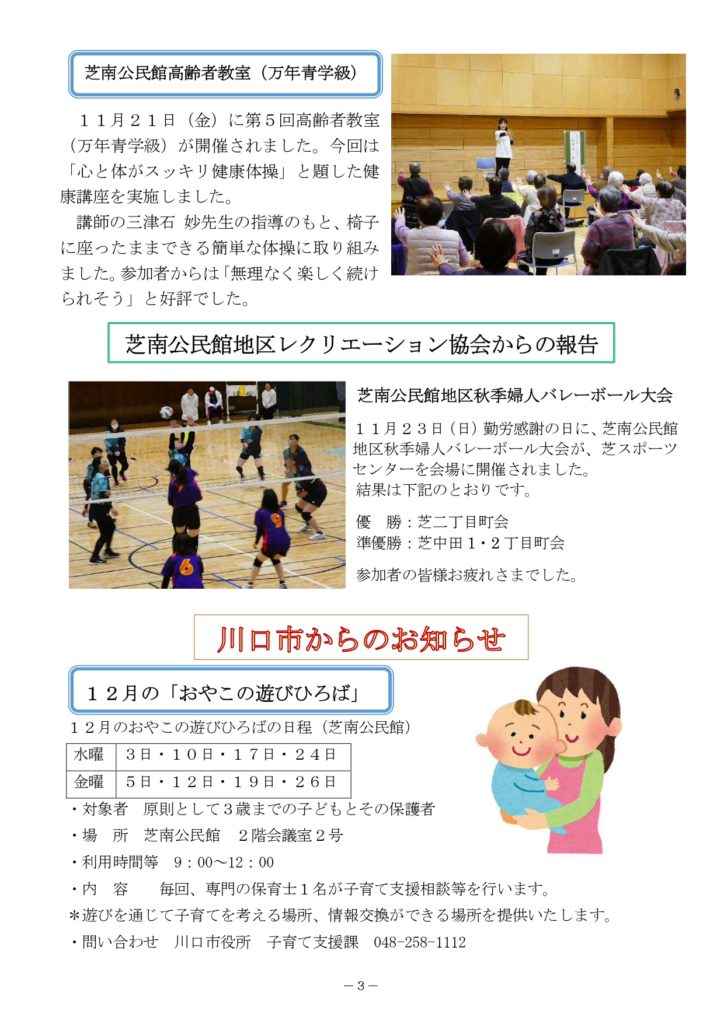 芝南公民館高齢者教室（万年青学級）

１１月２１日（金）に第５回高齢者教室（万年青学級）が開催されました。今回は「心と体がスッキリ健康体操」と題した健康講座を実施しました。

講師の三津石 妙先生の指導のもと、椅子に座ったままできる簡単な体操に取り組みました。参加者からは「無理なく楽しく続けられそう」と好評でした。

芝南公民館地区レクリエーション協会からの報告

芝南公民館地区秋季婦人バレーボール大会

１１月２３日（日）勤労感謝の日に、芝南公民館地区秋季婦人バレーボール大会が、芝スポーツセンターを会場に開催されました。
結果は下記のとおりです。

優　勝：芝二丁目町会
準優勝：芝中田１・２丁目町会

参加者の皆様お疲れさまでした。

川口市からのお知らせ

１２月の「おやこの遊びひろば」

１２月のおやこの遊びひろばの日程（芝南公民館）

| 水曜 | ３日・１０日・１７日・２４日 |
|---|---|
| 金曜 | ５日・１２日・１９日・２６日 |

・対象者　原則として３歳までの子どもとその保護者
・場　所　芝南公民館　２階会議室２号
・利用時間等　9：00～12：00
・内　容　　毎回、専門の保育士１名が子育て支援相談等を行います。
＊遊びを通じて子育てを考える場所、情報交換ができる場所を提供いたします。
・問い合わせ　川口市役所　子育て支援課　048-258-1112

－３－